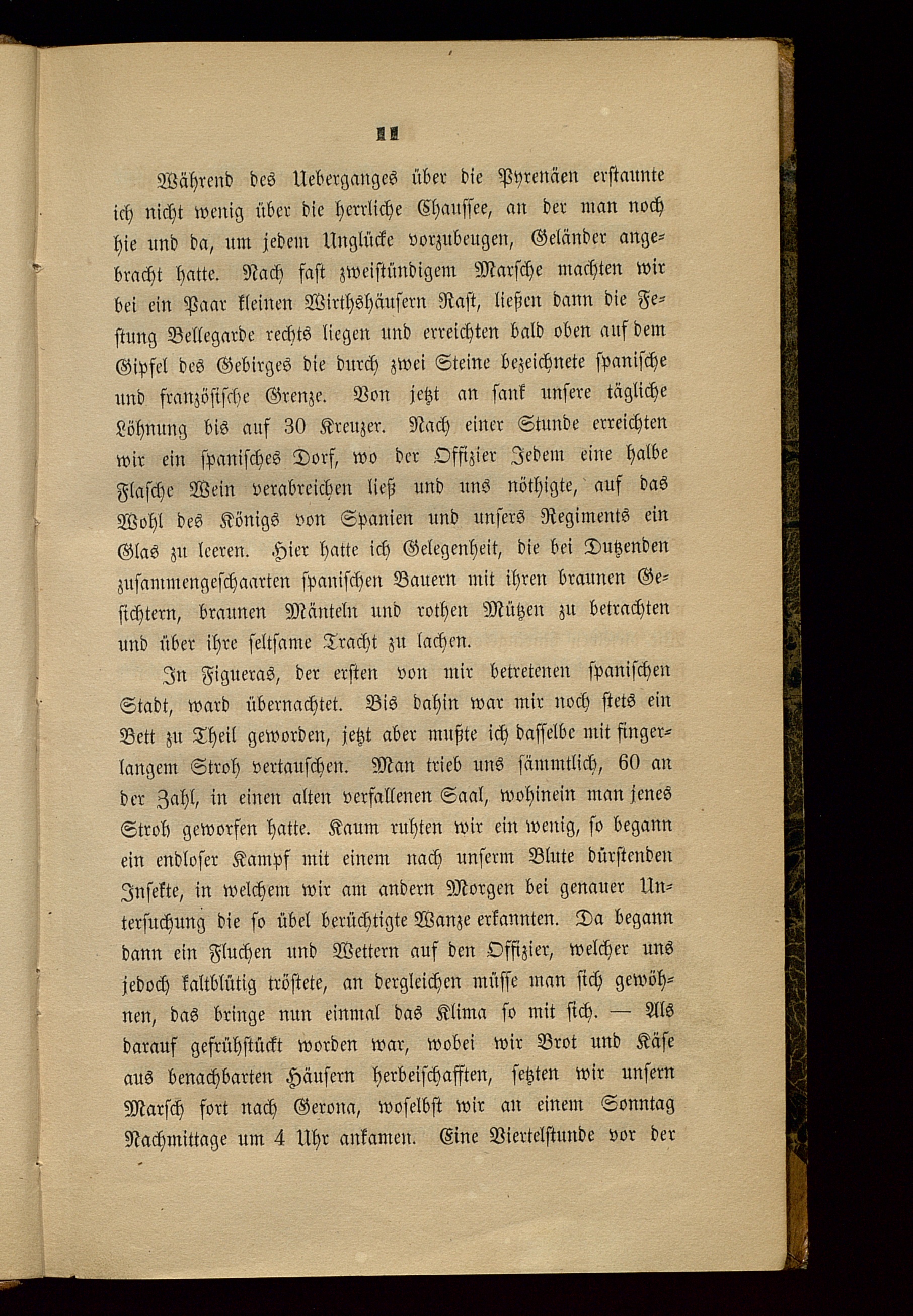 11

Während des Ueberganges über die Pyrenäen erstaunte ich nicht wenig über die herrliche Chaussee, an der man noch hie und da, um jedem Unglücke vorzubeugen, Geländer angebracht hatte. Nach fast zweistündigem Marsche machten wir bei ein Paar kleinen Wirthshäusern Rast, ließen dann die Festung Bellegarde rechts liegen und erreichten bald oben auf dem Gipfel des Gebirges die durch zwei Steine bezeichnete spanische und französische Grenze. Von jetzt an sank unsere tägliche Löhnung bis auf 30 Kreuzer. Nach einer Stunde erreichten wir ein spanisches Dorf, wo der Offizier Jedem eine halbe Flasche Wein verabreichen ließ und uns nöthigte, auf das Wohl des Königs von Spanien und unsers Regiments ein Glas zu leeren. Hier hatte ich Gelegenheit, die bei Dutzenden zusammengeschaarten spanischen Bauern mit ihren braunen Gesichtern, braunen Mänteln und rothen Mützen zu betrachten und über ihre seltsame Tracht zu lachen.

In Figueras, der ersten von mir betretenen spanischen Stadt, ward übernachtet. Bis dahin war mir noch stets ein Bett zu Theil geworden, jetzt aber mußte ich dasselbe mit fingerlangem Stroh vertauschen. Man trieb uns sämmtlich, 60 an der Zahl, in einen alten verfallenen Saal, wohinein man jenes Stroh geworfen hatte. Kaum ruhten wir ein wenig, so begann ein endloser Kampf mit einem nach unserm Blute dürstenden Insekte, in welchem wir am andern Morgen bei genauer Untersuchung die so übel berüchtigte Wanze erkannten. Da begann dann ein Fluchen und Wettern auf den Offizier, welcher uns jedoch kaltblütig tröstete, an dergleichen müsse man sich gewöhnen, das bringe nun einmal das Klima so mit sich. — Als darauf gefrühstückt worden war, wobei wir Brot und Käse aus benachbarten Häusern herbeischafften, setzten wir unsern Marsch fort nach Gerona, woselbst wir an einem Sonntag Nachmittage um 4 Uhr ankamen. Eine Viertelstunde vor der